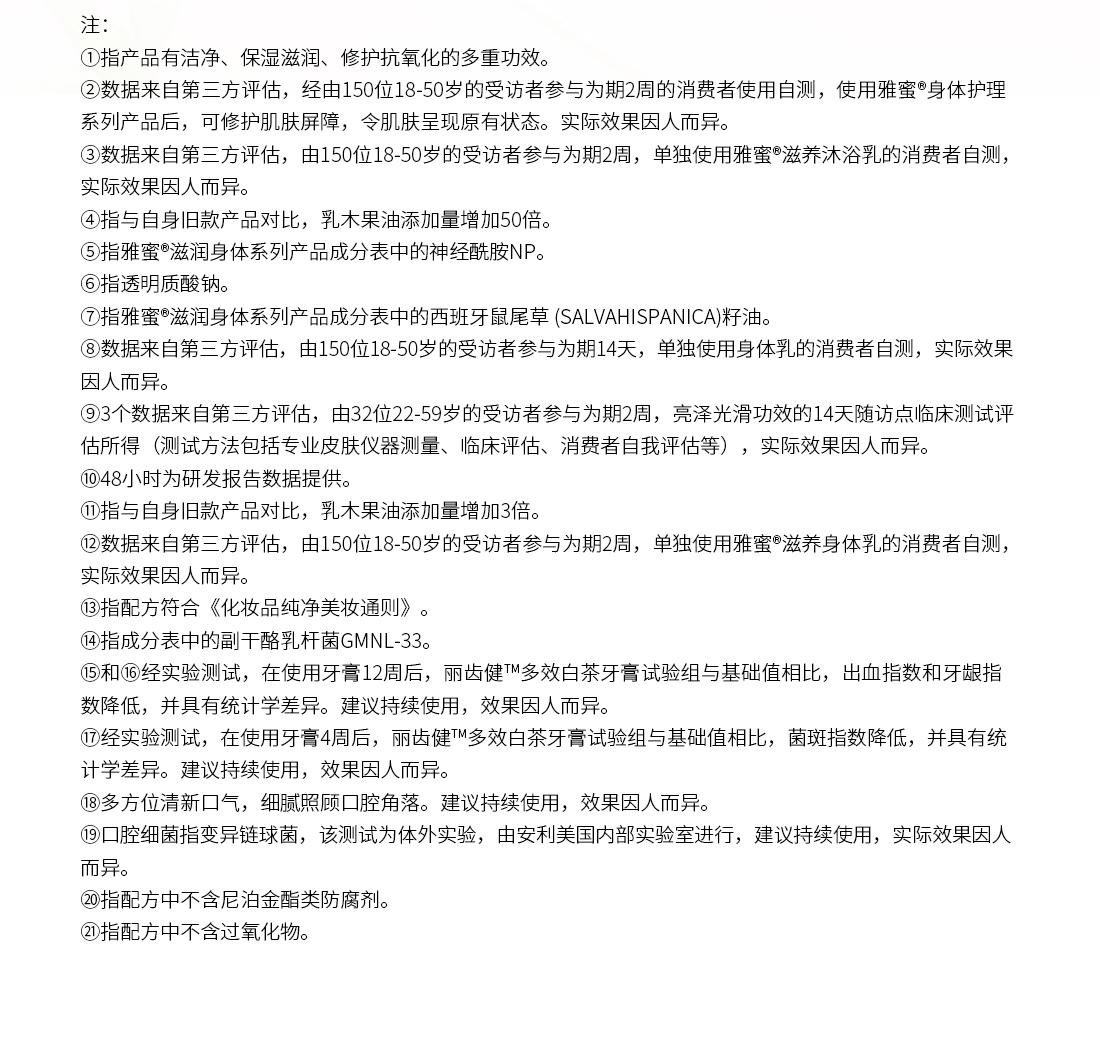 注：

①指产品有洁净、保湿滋润、修护抗氧化的多重功效。

②数据来自第三方评估，经由150位18-50岁的受访者参与为期2周的消费者使用自测，使用雅蜜®身体护理系列产品后，可修护肌肤屏障，令肌肤呈现原有状态。实际效果因人而异。

③数据来自第三方评估，由150位18-50岁的受访者参与为期2周，单独使用雅蜜®滋养沐浴乳的消费者自测，实际效果因人而异。

④指与自身旧款产品对比，乳木果油添加量增加50倍。

⑤指雅蜜®滋润身体系列产品成分表中的神经酰胺NP。

⑥指透明质酸钠。

⑦指雅蜜®滋润身体系列产品成分表中的西班牙鼠尾草 (SALVAHISPANICA)籽油。

⑧数据来自第三方评估，由150位18-50岁的受访者参与为期14天，单独使用身体乳的消费者自测，实际效果因人而异。

⑨3个数据来自第三方评估，由32位22-59岁的受访者参与为期2周，亮泽光滑功效的14天随访点临床测试评估所得（测试方法包括专业皮肤仪器测量、临床评估、消费者自我评估等），实际效果因人而异。

⑩48小时为研发报告数据提供。

⑪指与自身旧款产品对比，乳木果油添加量增加3倍。

⑫数据来自第三方评估，由150位18-50岁的受访者参与为期2周，单独使用雅蜜®滋养身体乳的消费者自测，实际效果因人而异。

⑬指配方符合《化妆品纯净美妆通则》。

⑭指成分表中的副干酪乳杆菌GMNL-33。

⑮和⑯经实验测试，在使用牙膏12周后，丽齿健™多效白茶牙膏试验组与基础值相比，出血指数和牙龈指数降低，并具有统计学差异。建议持续使用，效果因人而异。

⑰经实验测试，在使用牙膏4周后，丽齿健™多效白茶牙膏试验组与基础值相比，菌斑指数降低，并具有统计学差异。建议持续使用，效果因人而异。

⑱多方位清新口气，细腻照顾口腔角落。建议持续使用，效果因人而异。

⑲口腔细菌指变异链球菌，该测试为体外实验，由安利美国内部实验室进行，建议持续使用，实际效果因人而异。

⑳指配方中不含尼泊金酯类防腐剂。

㉑指配方中不含过氧化物。